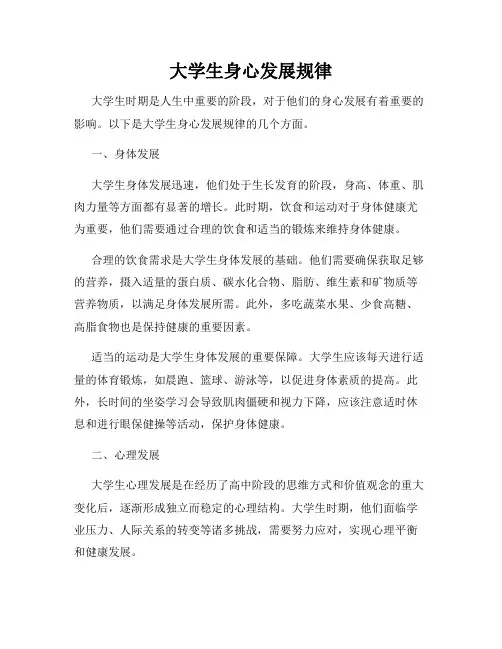 大学生身心发展规律

大学生时期是人生中重要的阶段，对于他们的身心发展有着重要的影响。以下是大学生身心发展规律的几个方面。

一、身体发展

大学生身体发展迅速，他们处于生长发育的阶段，身高、体重、肌肉力量等方面都有显著的增长。此时期，饮食和运动对于身体健康尤为重要，他们需要通过合理的饮食和适当的锻炼来维持身体健康。

合理的饮食需求是大学生身体发展的基础。他们需要确保获取足够的营养，摄入适量的蛋白质、碳水化合物、脂肪、维生素和矿物质等营养物质，以满足身体发展所需。此外，多吃蔬菜水果、少食高糖、高脂食物也是保持健康的重要因素。

适当的运动是大学生身体发展的重要保障。大学生应该每天进行适量的体育锻炼，如晨跑、篮球、游泳等，以促进身体素质的提高。此外，长时间的坐姿学习会导致肌肉僵硬和视力下降，应该注意适时休息和进行眼保健操等活动，保护身体健康。

二、心理发展

大学生心理发展是在经历了高中阶段的思维方式和价值观念的重大变化后，逐渐形成独立而稳定的心理结构。大学生时期，他们面临学业压力、人际关系的转变等诸多挑战，需要努力应对，实现心理平衡和健康发展。